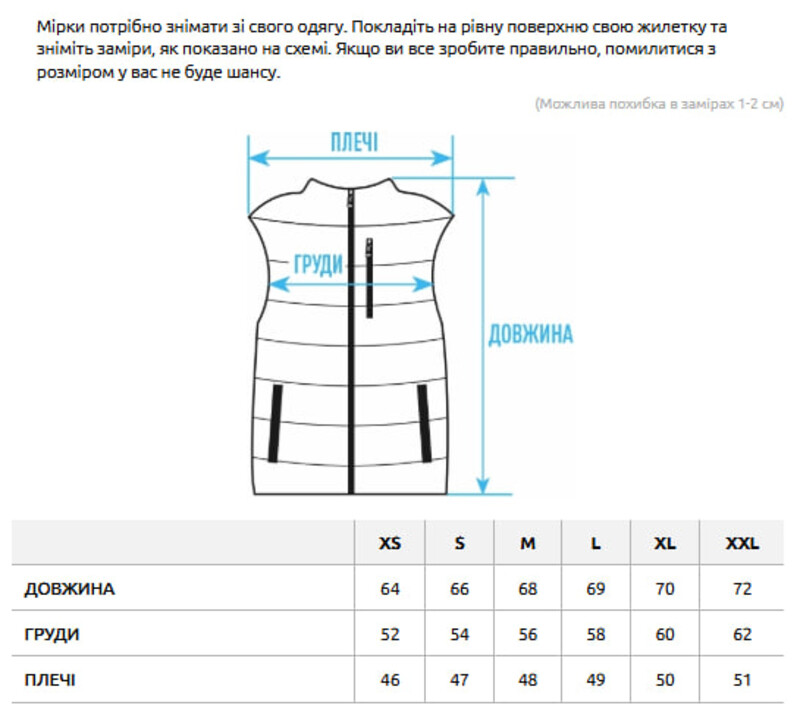 Мірки потрібно знімати зі свого одягу. Покладіть на рівну поверхню свою жилетку та зніміть заміри, як показано на схемі. Якщо ви все зробите правильно, помилитися з розміром у вас не буде шансу.

(Можлива похибка в замірах 1-2 см)

ПЛЕЧІ

ГРУДИ

ДОВЖИНА

| | XS | S | M | L | XL | XXL |
|---|---|---|---|---|---|---|
| ДОВЖИНА | 64 | 66 | 68 | 69 | 70 | 72 |
| ГРУДИ | 52 | 54 | 56 | 58 | 60 | 62 |
| ПЛЕЧІ | 46 | 47 | 48 | 49 | 50 | 51 |